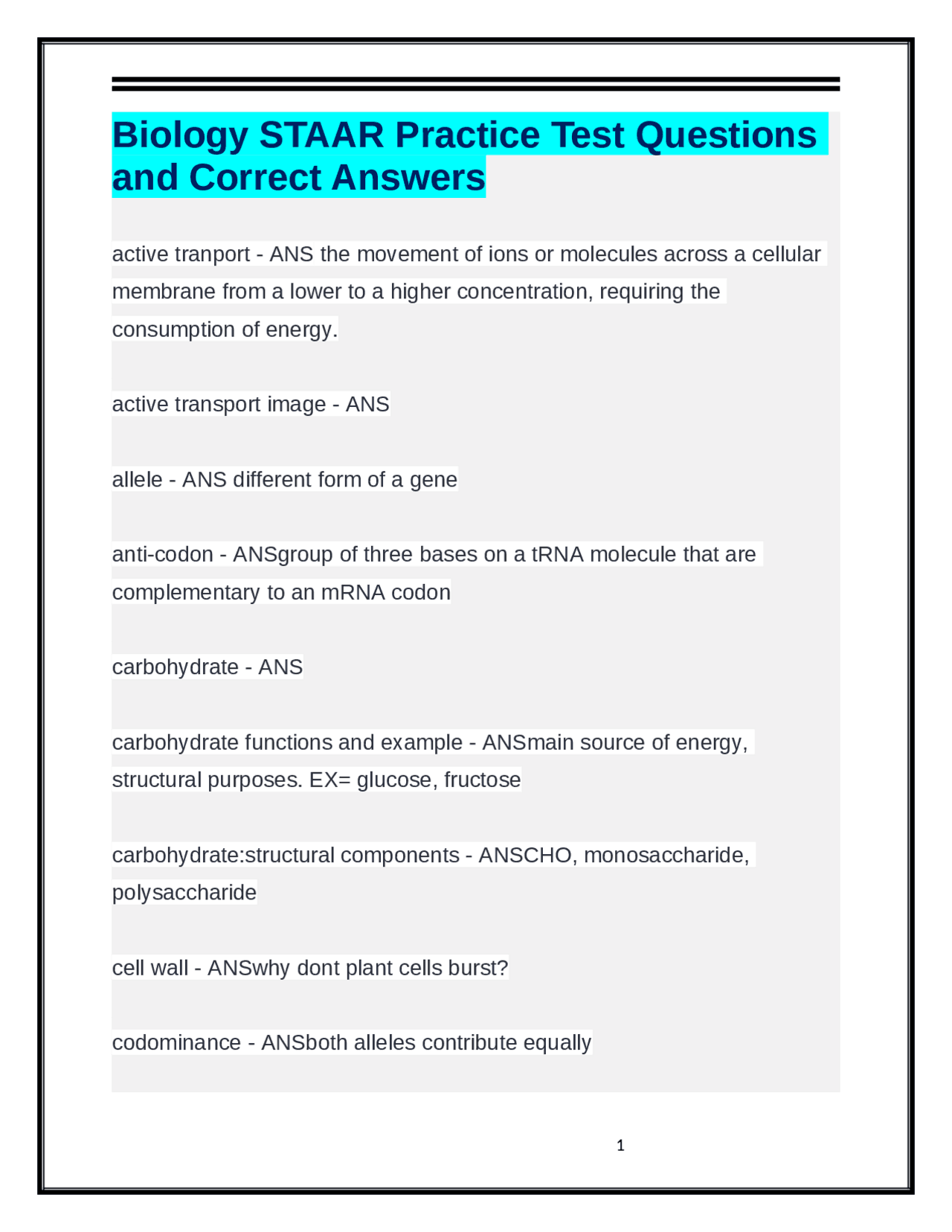 Biology STAAR Practice Test Questions and Correct Answers

active tranport - ANS the movement of ions or molecules across a cellular membrane from a lower to a higher concentration, requiring the consumption of energy.

active transport image - ANS

allele - ANS different form of a gene

anti-codon - ANSgroup of three bases on a tRNA molecule that are complementary to an mRNA codon

carbohydrate - ANS

carbohydrate functions and example - ANSmain source of energy, structural purposes. EX= glucose, fructose

carbohydrate:structural components - ANSCHO, monosaccharide, polysaccharide

cell wall - ANSwhy dont plant cells burst?

codominance - ANSboth alleles contribute equally

1